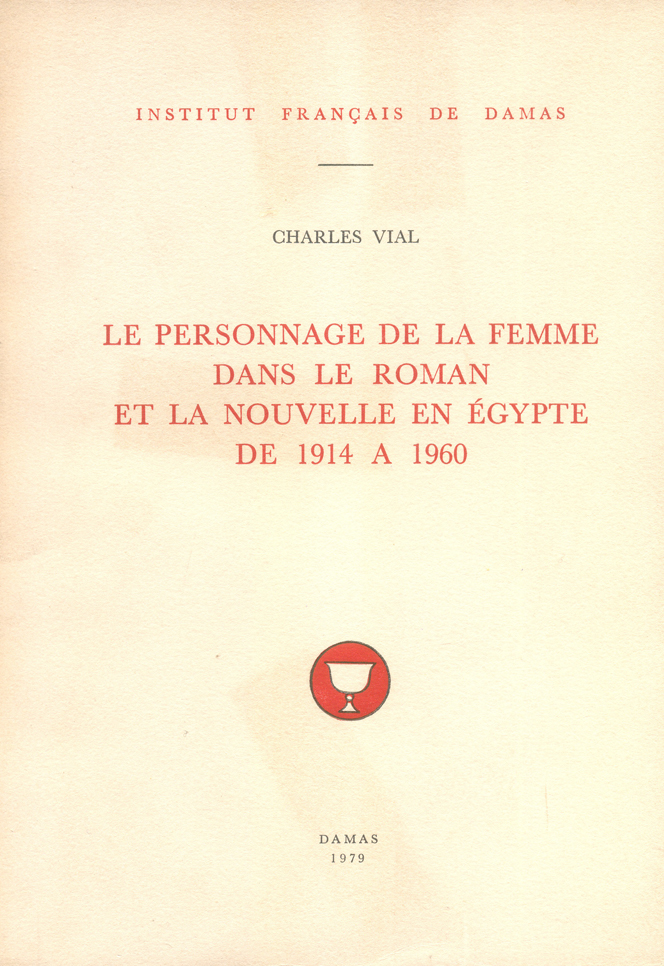 INSTITUT FRANÇAIS DE DAMAS

CHARLES VIAL

LE PERSONNAGE DE LA FEMME
DANS LE ROMAN
ET LA NOUVELLE EN ÉGYPTE
DE 1914 A 1960

DAMAS
1979